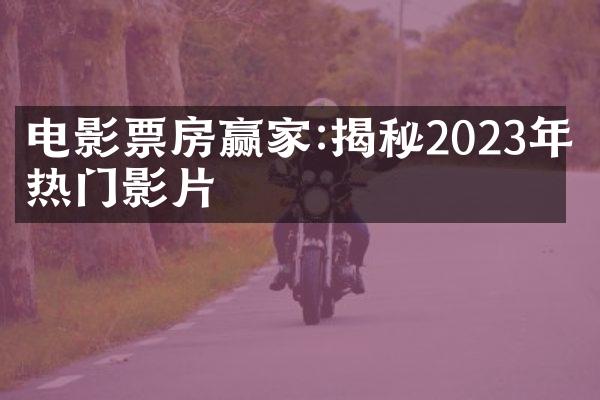 电影票房赢家:揭秘2023年热门影片